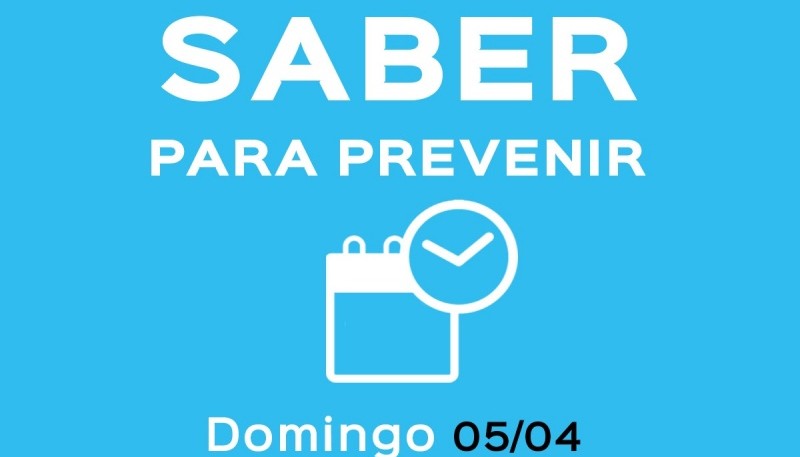 SABER
PARA PREVENIR

Domingo 05/04